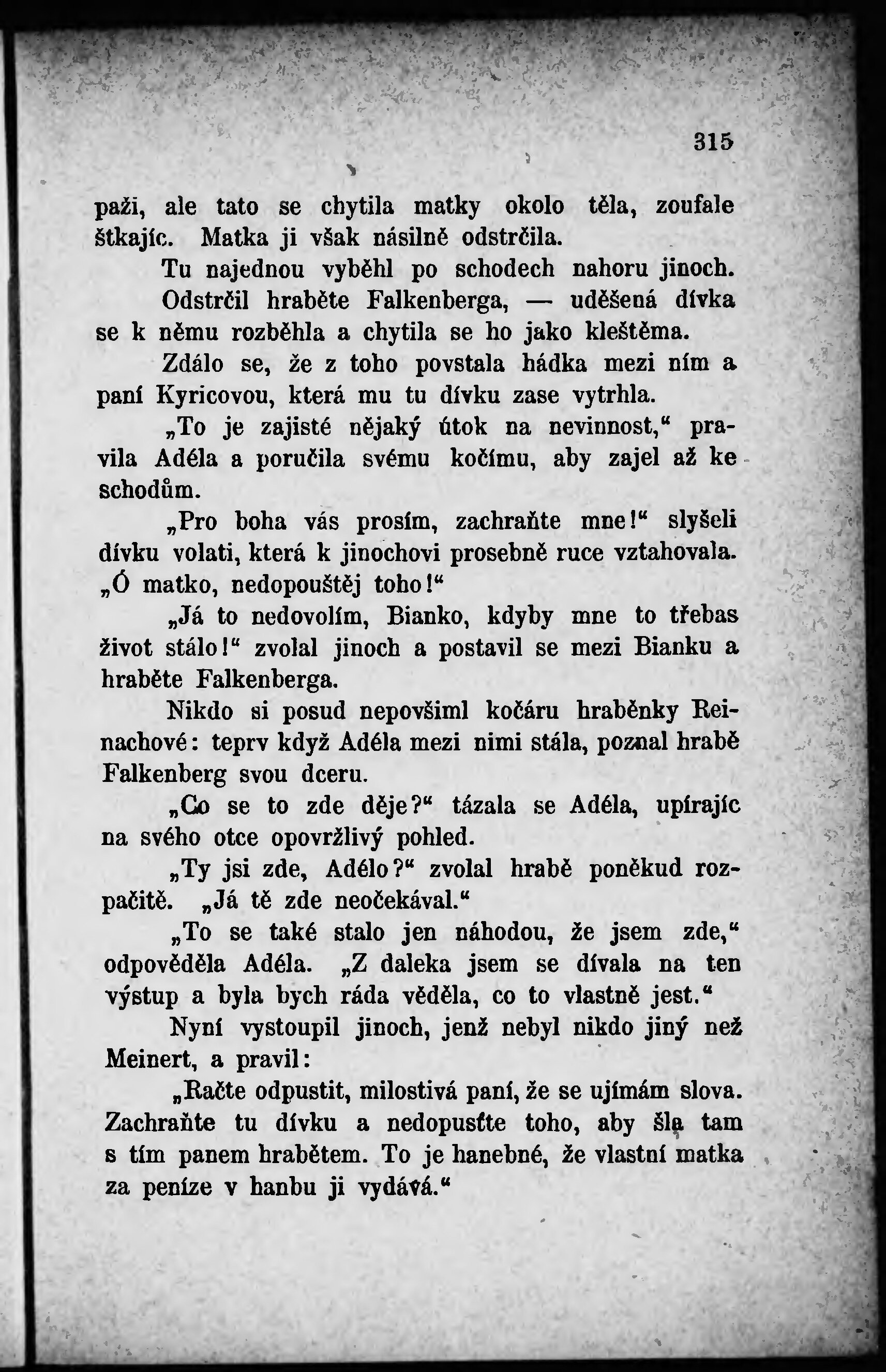 315

paži, ale tato se chytila matky okolo těla, zoufale štkajíc. Matka ji však násilně odstrčila.

Tu najednou vyběhl po schodech nahoru jinoch. Odstrčil hraběte Falkenberga, — uděšená dívka se k němu rozběhla a chytila se ho jako kleštěma.

Zdálo se, že z toho povstala hádka mezi ním a paní Kyricovou, která mu tu dívku zase vytrhla.

„To je zajisté nějaký útok na nevinnost,“ pravila Adéla a poručila svému kočímu, aby zajel až ke schodům.

„Pro boha vás prosím, zachraňte mne!“ slyšeli dívku volati, která k jinochovi prosebně ruce vztahovala. „Ó matko, nedopouštěj toho!“

„Já to nedovolím, Bianko, kdyby mne to třebas život stálo!“ zvolal jinoch a postavil se mezi Bianku a hraběte Falkenberga.

Nikdo si posud nepovšiml kočáru hraběnky Reinachové: teprv když Adéla mezi nimi stála, poznal hrabě Falkenberg svou dceru.

„Co se to zde děje?“ tázala se Adéla, upírajíc na svého otce opovržlivý pohled.

„Ty jsi zde, Adélo?“ zvolal hrabě poněkud rozpačitě. „Já tě zde neočekával.“

„To se také stalo jen náhodou, že jsem zde,“ odpověděla Adéla. „Z daleka jsem se dívala na ten výstup a byla bych ráda věděla, co to vlastně jest.“

Nyní vystoupil jinoch, jenž nebyl nikdo jiný než Meinert, a pravil:

„Račte odpustit, milostivá paní, že se ujímám slova. Zachraňte tu dívku a nedopusťte toho, aby šla tam s tím panem hrabětem. To je hanebné, že vlastní matka za peníze v hanbu ji vydává.“